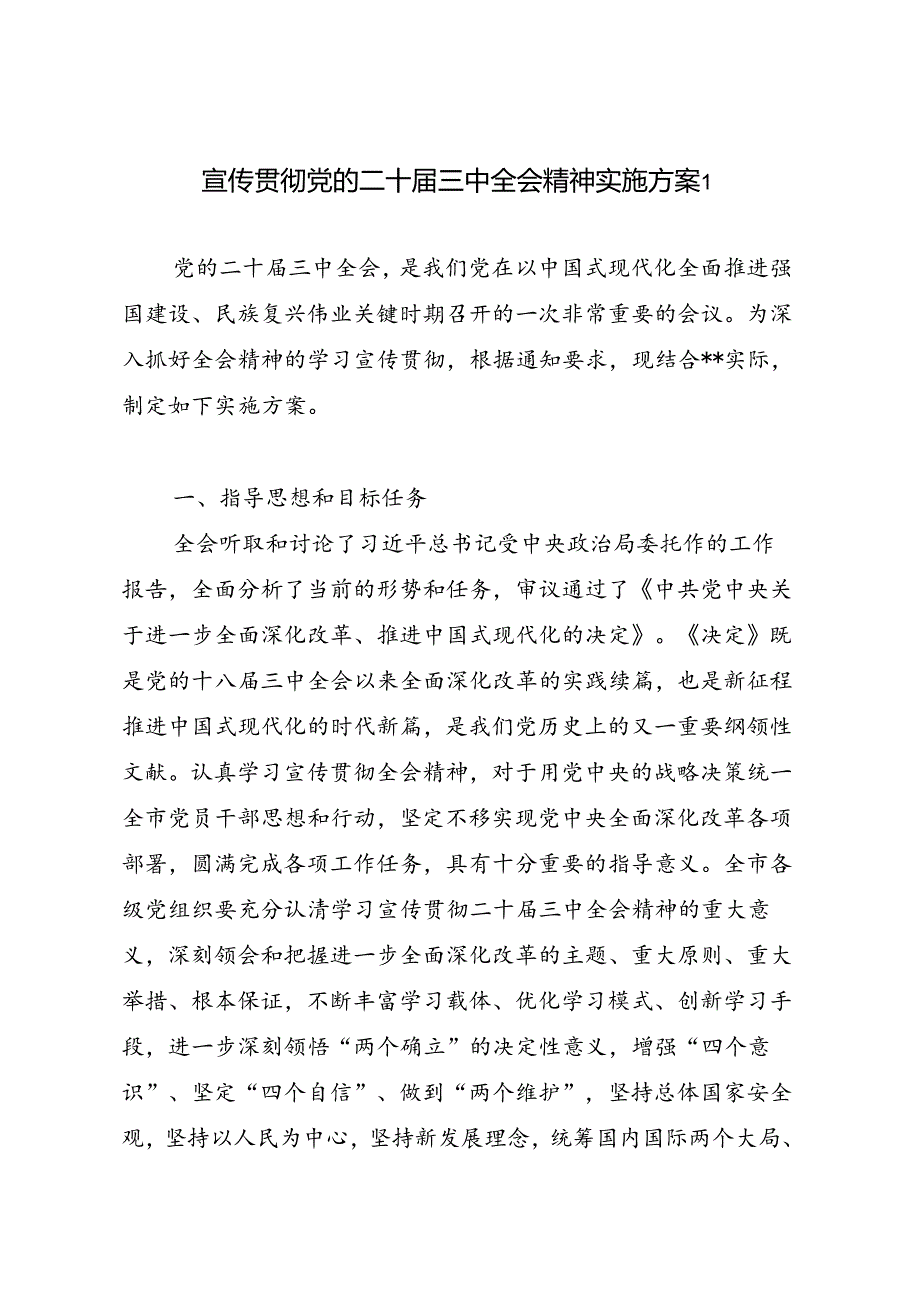 宣传贯彻党的二十届三中全会精神实施方案1

党的二十届三中全会，是我们党在以中国式现代化全面推进强国建设、民族复兴伟业关键时期召开的一次非常重要的会议。为深入抓好全会精神的学习宣传贯彻，根据通知要求，现结合**实际，制定如下实施方案。

一、指导思想和目标任务

全会听取和讨论了习近平总书记受中央政治局委托作的工作报告，全面分析了当前的形势和任务，审议通过了《中共党中央关于进一步全面深化改革、推进中国式现代化的决定》。《决定》既是党的十八届三中全会以来全面深化改革的实践续篇，也是新征程推进中国式现代化的时代新篇，是我们党历史上的又一重要纲领性文献。认真学习宣传贯彻全会精神，对于用党中央的战略决策统一全市党员干部思想和行动，坚定不移实现党中央全面深化改革各项部署，圆满完成各项工作任务，具有十分重要的指导意义。全市各级党组织要充分认清学习宣传贯彻二十届三中全会精神的重大意义，深刻领会和把握进一步全面深化改革的主题、重大原则、重大举措、根本保证，不断丰富学习载体、优化学习模式、创新学习手段，进一步深刻领悟“两个确立”的决定性意义，增强“四个意识”、坚定“四个自信”、做到“两个维护”，坚持总体国家安全观，坚持以人民为中心，坚持新发展理念，统筹国内国际两个大局、